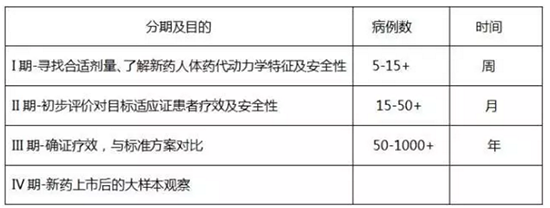 | 分期及目的 | 病例数 | 时间 |
|---|---|---|
| I 期-寻找合适剂量、了解新药人体药代动力学特征及安全性 | 5-15+ | 周 |
| II 期-初步评价对目标适应证患者疗效及安全性 | 15-50+ | 月 |
| III 期-确证疗效，与标准方案对比 | 50-1000+ | 年 |
| IV 期-新药上市后的大样本观察 | | |